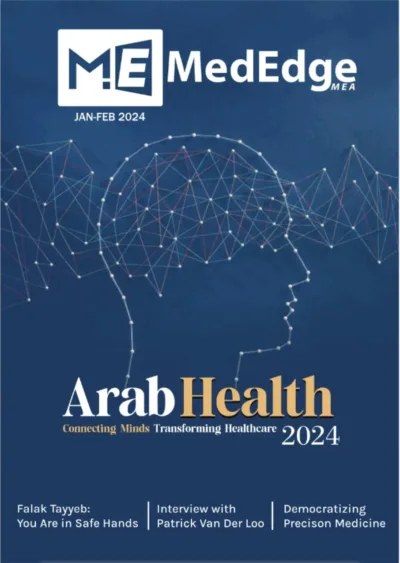 M.E MedEdge MEA

JAN-FEB 2024

Arab Health

Connecting Minds Transforming Healthcare 2024

Falak Tayyeb: You Are in Safe Hands

Interview with Patrick Van Der Loo

Democratizing Precison Medicine